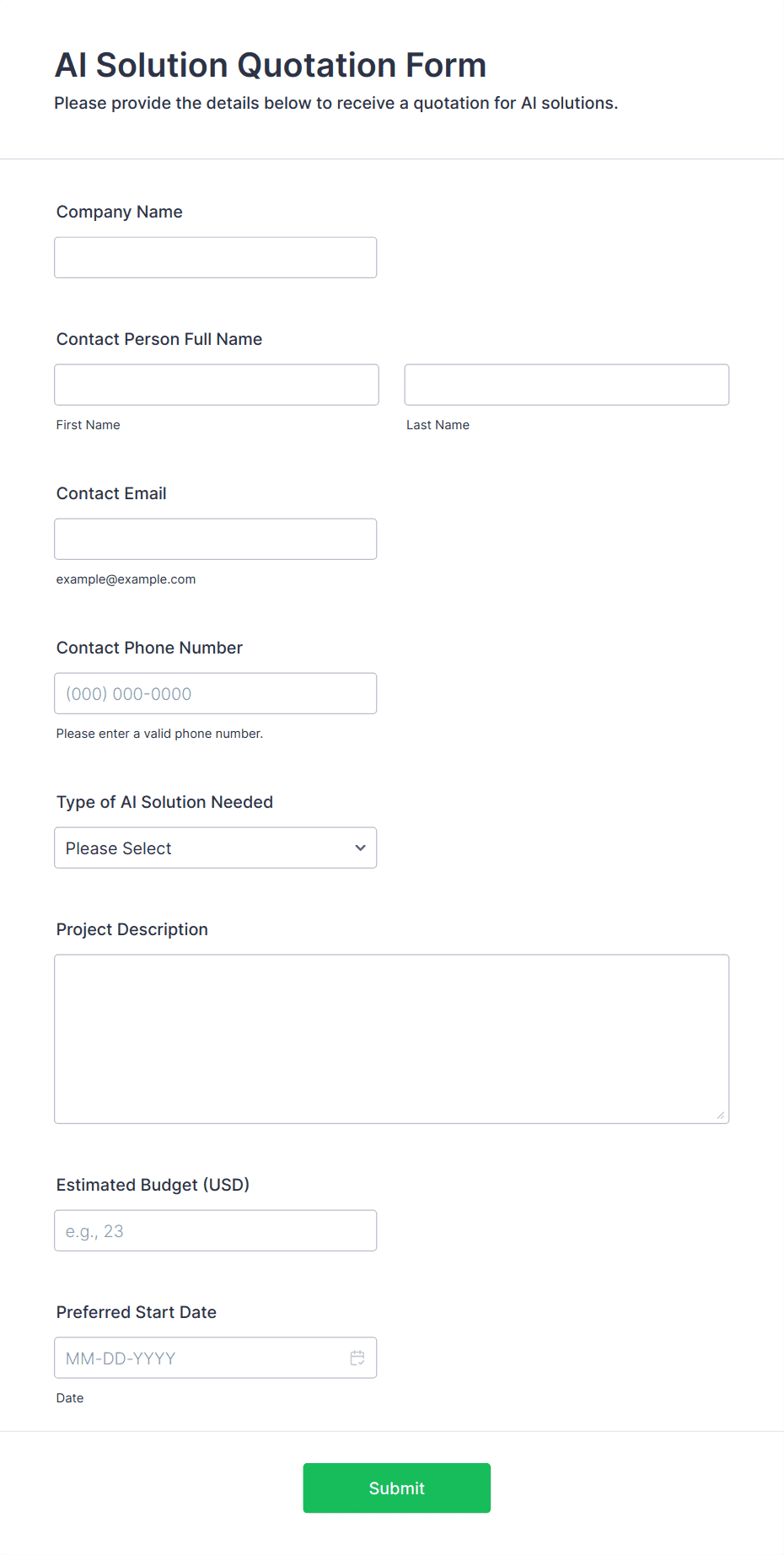 AI Solution Quotation Form

Please provide the details below to receive a quotation for AI solutions.

Company Name

Contact Person Full Name

First Name

Last Name

Contact Email

example@example.com

Contact Phone Number

(000) 000-0000

Please enter a valid phone number.

Type of AI Solution Needed

Please Select

Project Description

Estimated Budget (USD)

e.g., 23

Preferred Start Date

MM-DD-YYYY

Date

Submit